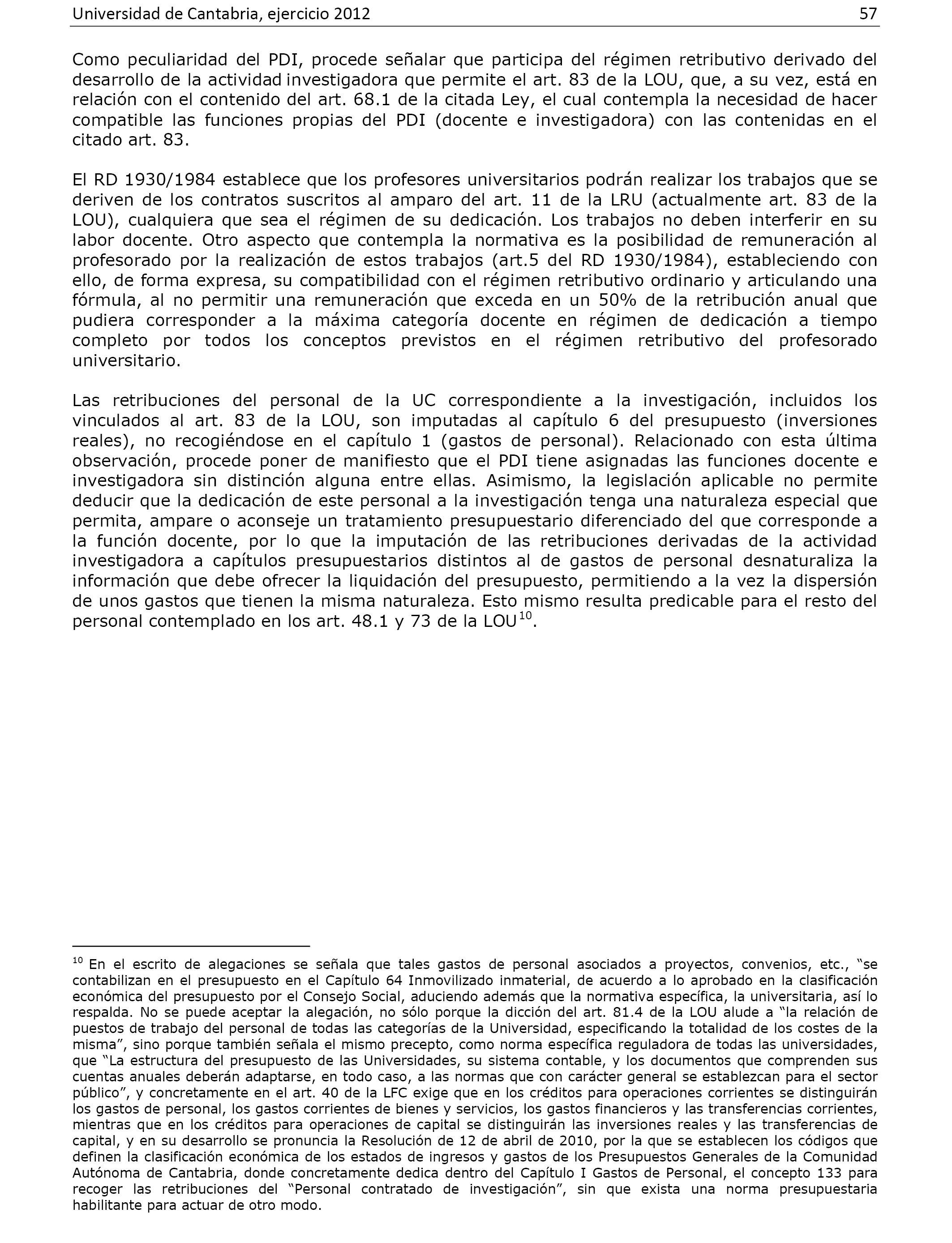 Universidad de Cantabria, ejercicio 2012 57

Como peculiaridad del PDI, procede señalar que participa del régimen retributivo derivado del desarrollo de la actividad investigadora que permite el art. 83 de la LOU, que, a su vez, está en relación con el contenido del art. 68.1 de la citada Ley, el cual contempla la necesidad de hacer compatible las funciones propias del PDI (docente e investigadora) con las contenidas en el citado art. 83.

El RD 1930/1984 establece que los profesores universitarios podrán realizar los trabajos que se deriven de los contratos suscritos al amparo del art. 11 de la LRU (actualmente art. 83 de la LOU), cualquiera que sea el régimen de su dedicación. Los trabajos no deben interferir en su labor docente. Otro aspecto que contempla la normativa es la posibilidad de remuneración al profesorado por la realización de estos trabajos (art.5 del RD 1930/1984), estableciendo con ello, de forma expresa, su compatibilidad con el régimen retributivo ordinario y articulando una fórmula, al no permitir una remuneración que exceda en un 50% de la retribución anual que pudiera corresponder a la máxima categoría docente en régimen de dedicación a tiempo completo por todos los conceptos previstos en el régimen retributivo del profesorado universitario.

Las retribuciones del personal de la UC correspondiente a la investigación, incluidos los vinculados al art. 83 de la LOU, son imputadas al capítulo 6 del presupuesto (inversiones reales), no recogiéndose en el capítulo 1 (gastos de personal). Relacionado con esta última observación, procede poner de manifiesto que el PDI tiene asignadas las funciones docente e investigadora sin distinción alguna entre ellas. Asimismo, la legislación aplicable no permite deducir que la dedicación de este personal a la investigación tenga una naturaleza especial que permita, ampare o aconseje un tratamiento presupuestario diferenciado del que corresponde a la función docente, por lo que la imputación de las retribuciones derivadas de la actividad investigadora a capítulos presupuestarios distintos al de gastos de personal desnaturaliza la información que debe ofrecer la liquidación del presupuesto, permitiendo a la vez la dispersión de unos gastos que tienen la misma naturaleza. Esto mismo resulta predicable para el resto del personal contemplado en los art. 48.1 y 73 de la LOU$^{10}$.

$^{10}$ En el escrito de alegaciones se señala que tales gastos de personal asociados a proyectos, convenios, etc., “se contabilizan en el presupuesto en el Capítulo 64 Inmovilizado inmaterial, de acuerdo a lo aprobado en la clasificación económica del presupuesto por el Consejo Social, aduciendo además que la normativa específica, la universitaria, así lo respalda. No se puede aceptar la alegación, no sólo porque la dicción del art. 81.4 de la LOU alude a “la relación de puestos de trabajo del personal de todas las categorías de la Universidad, especificando la totalidad de los costes de la misma”, sino porque también señala el mismo precepto, como norma específica reguladora de todas las universidades, que “La estructura del presupuesto de las Universidades, su sistema contable, y los documentos que comprenden sus cuentas anuales deberán adaptarse, en todo caso, a las normas que con carácter general se establezcan para el sector público”, y concretamente en el art. 40 de la LFC exige que en los créditos para operaciones corrientes se distinguirán los gastos de personal, los gastos corrientes de bienes y servicios, los gastos financieros y las transferencias corrientes, mientras que en los créditos para operaciones de capital se distinguirán las inversiones reales y las transferencias de capital, y en su desarrollo se pronuncia la Resolución de 12 de abril de 2010, por la que se establecen los códigos que definen la clasificación económica de los estados de ingresos y gastos de los Presupuestos Generales de la Comunidad Autónoma de Cantabria, donde concretamente dedica dentro del Capítulo I Gastos de Personal, el concepto 133 para recoger las retribuciones del “Personal contratado de investigación”, sin que exista una norma presupuestaria habilitante para actuar de otro modo.